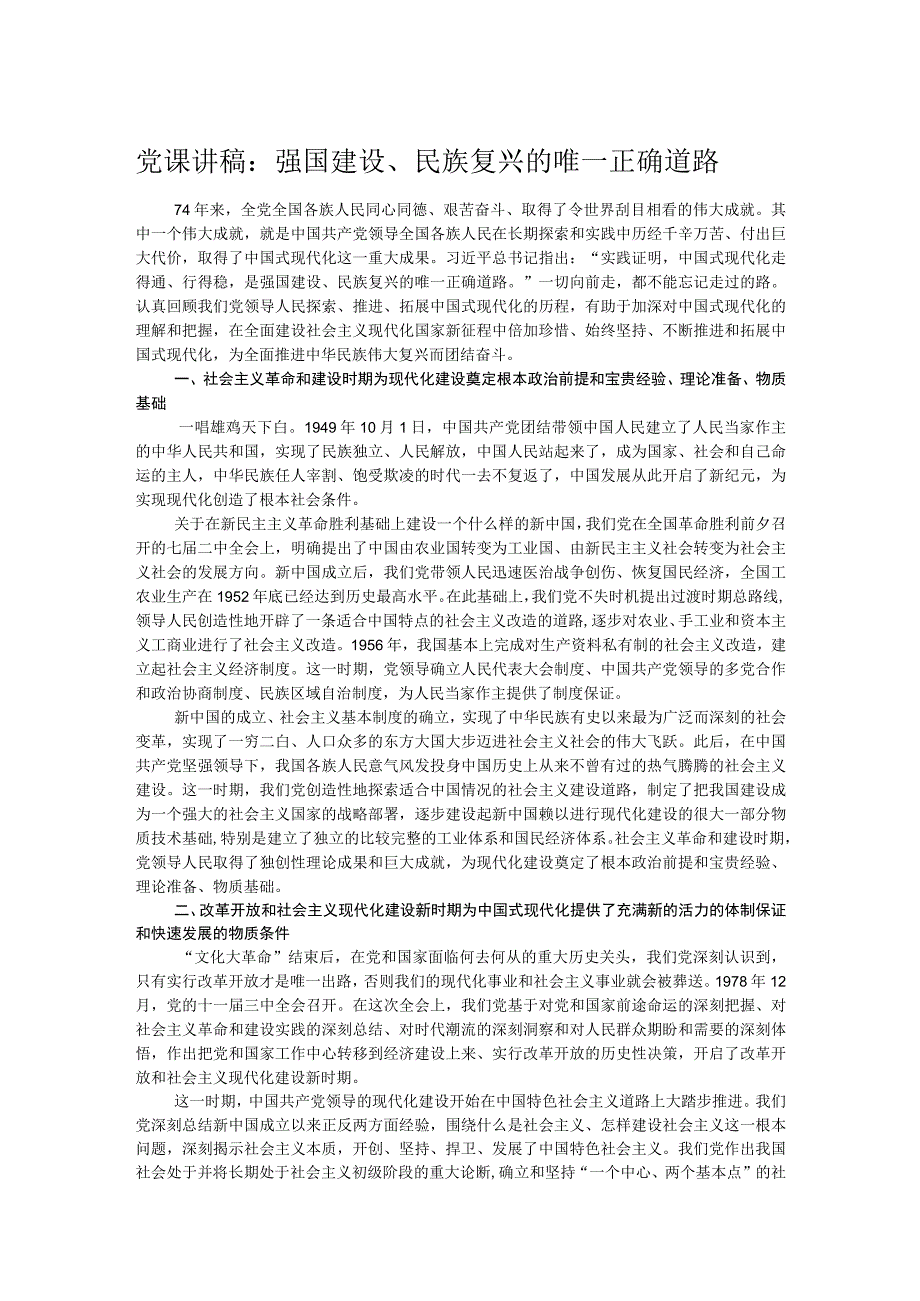 党课讲稿：强国建设、民族复兴的唯一正确道路

74年来，全党全国各族人民同心同德、艰苦奋斗、取得了令世界刮目相看的伟大成就。其中一个伟大成就，就是中国共产党领导全国各族人民在长期探索和实践中历经千辛万苦、付出巨大代价，取得了中国式现代化这一重大成果。习近平总书记指出：“实践证明，中国式现代化走得通、行得稳，是强国建设、民族复兴的唯一正确道路。”一切向前走，都不能忘记走过的路。认真回顾我们党领导人民探索、推进、拓展中国式现代化的历程，有助于加深对中国式现代化的理解和把握，在全面建设社会主义现代化国家新征程中倍加珍惜、始终坚持、不断推进和拓展中国式现代化，为全面推进中华民族伟大复兴而团结奋斗。

一、社会主义革命和建设时期为现代化建设奠定根本政治前提和宝贵经验、理论准备、物质基础

一唱雄鸡天下白。1949年10月1日，中国共产党团结带领中国人民建立了人民当家作主的中华人民共和国，实现了民族独立、人民解放，中国人民站起来了，成为国家、社会和自己命运的主人，中华民族任人宰割、饱受欺凌的时代一去不复返了，中国发展从此开启了新纪元，为实现现代化创造了根本社会条件。

关于在新民主主义革命胜利基础上建设一个什么样的新中国，我们党在全国革命胜利前夕召开的七届二中全会上，明确提出了中国由农业国转变为工业国、由新民主主义社会转变为社会主义社会的发展方向。新中国成立后，我们党带领人民迅速医治战争创伤、恢复国民经济，全国工农业生产在1952年底已经达到历史最高水平。在此基础上，我们党不失时机提出过渡时期总路线，领导人民创造性地开辟了一条适合中国特点的社会主义改造的道路，逐步对农业、手工业和资本主义工商业进行了社会主义改造。1956年，我国基本上完成对生产资料私有制的社会主义改造，建立起社会主义经济制度。这一时期，党领导确立人民代表大会制度、中国共产党领导的多党合作和政治协商制度、民族区域自治制度，为人民当家作主提供了制度保证。

新中国的成立、社会主义基本制度的确立，实现了中华民族有史以来最为广泛而深刻的社会变革，实现了一穷二白、人口众多的东方大国大步迈进社会主义社会的伟大飞跃。此后，在中国共产党坚强领导下，我国各族人民意气风发投身中国历史上从来不曾有过的热气腾腾的社会主义建设。这一时期，我们党创造性地探索适合中国情况的社会主义建设道路，制定了把我国建设成为一个强大的社会主义国家的战略部署，逐步建设起新中国赖以进行现代化建设的很大一部分物质技术基础，特别是建立了独立的比较完整的工业体系和国民经济体系。社会主义革命和建设时期，党领导人民取得了独创性理论成果和巨大成就，为现代化建设奠定了根本政治前提和宝贵经验、理论准备、物质基础。

二、改革开放和社会主义现代化建设新时期为中国式现代化提供了充满新的活力的体制保证和快速发展的物质条件

“文化大革命”结束后，在党和国家面临何去何从的重大历史关头，我们党深刻认识到，只有实行改革开放才是唯一出路，否则我们的现代化事业和社会主义事业就会被葬送。1978年12月，党的十一届三中全会召开。在这次全会上，我们党基于对党和国家前途命运的深刻把握、对社会主义革命和建设实践的深刻总结、对时代潮流的深刻洞察和对人民群众期盼和需要的深刻体悟，作出把党和国家工作中心转移到经济建设上来、实行改革开放的历史性决策，开启了改革开放和社会主义现代化建设新时期。

这一时期，中国共产党领导的现代化建设开始在中国特色社会主义道路上大踏步推进。我们党深刻总结新中国成立以来正反两方面经验，围绕什么是社会主义、怎样建设社会主义这一根本问题，深刻揭示社会主义本质，开创、坚持、捍卫、发展了中国特色社会主义。我们党作出我国社会处于并将长期处于社会主义初级阶段的重大论断，确立和坚持“一个中心、两个基本点”的社